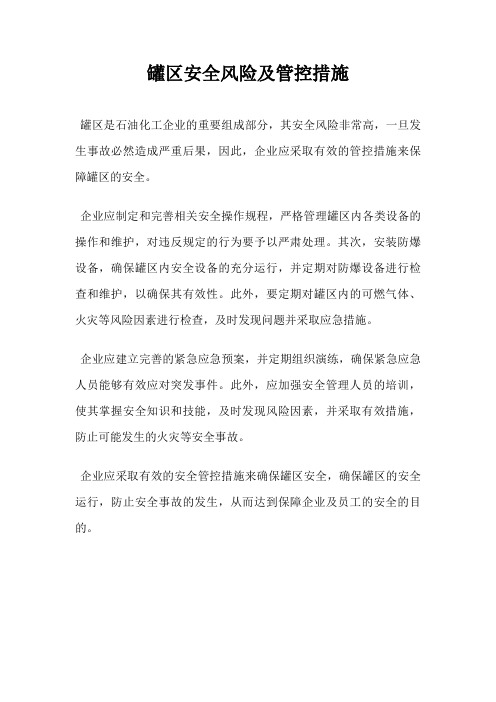 罐区安全风险及管控措施

罐区是石油化工企业的重要组成部分，其安全风险非常高，一旦发生事故必然造成严重后果，因此，企业应采取有效的管控措施来保障罐区的安全。

企业应制定和完善相关安全操作规程，严格管理罐区内各类设备的操作和维护，对违反规定的行为要予以严肃处理。其次，安装防爆设备，确保罐区内安全设备的充分运行，并定期对防爆设备进行检查和维护，以确保其有效性。此外，要定期对罐区内的可燃气体、火灾等风险因素进行检查，及时发现问题并采取应急措施。

企业应建立完善的紧急应急预案，并定期组织演练，确保紧急应急人员能够有效应对突发事件。此外，应加强安全管理人员的培训，使其掌握安全知识和技能，及时发现风险因素，并采取有效措施，防止可能发生的火灾等安全事故。

企业应采取有效的安全管控措施来确保罐区安全，确保罐区的安全运行，防止安全事故的发生，从而达到保障企业及员工的安全的目的。